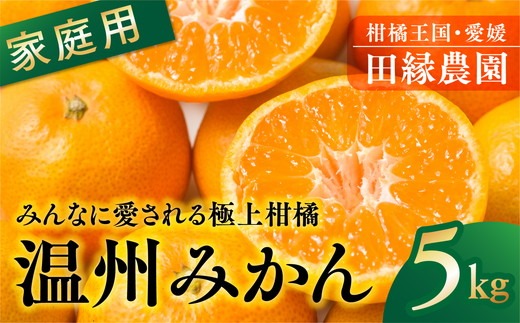 家庭用

柑橘王国・愛媛
田縁農園

みんなに愛される極上柑橘
温州みかん

5kg